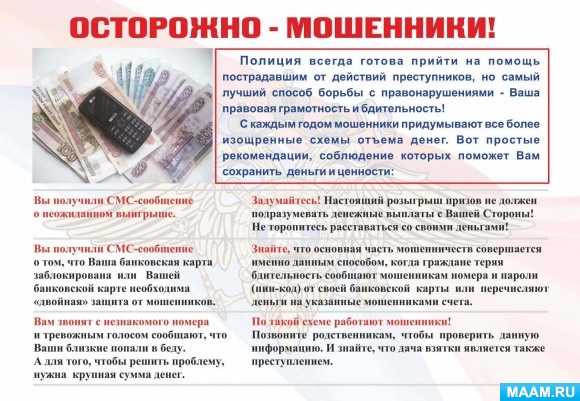 ОСТОРОЖНО - МОШЕННИКИ!

Полиция всегда готова прийти на помощь пострадавшим от действий преступников, но самый лучший способ борьбы с правонарушениями - Ваша правовая грамотность и бдительность!

С каждым годом мошенники придумывают все более изощренные схемы отъема денег. Вот простые рекомендации, соблюдение которых поможет Вам сохранить деньги и ценности:

| | |
|---|---|
| Вы получили СМС-сообщение о неожиданном выигрыше. | Задумайтесь! Настоящий розыгрыш призов не должен подразумевать денежные выплаты с Вашей Стороны! Не торопитесь расставаться со своими деньгами! |
| Вы получили СМС-сообщение о том, что Ваша банковская карта заблокирована или Вашей банковской карте необходима «двойная» защита от мошенников. | Знайте, что основная часть мошенничеств совершается именно данным способом, когда граждане теряя бдительность сообщают мошенникам номера и пароли (пин-код) от своей банковской карты или перечисляют деньги на указанные мошенниками счета. |
| Вам звонят с незнакомого номера и тревожным голосом сообщают, что Ваши близкие попали в беду. А для того, чтобы решить проблему, нужна крупная сумма денег. | По такой схеме работают мошенники! Позвоните родственникам, чтобы проверить данную информацию. И знайте, что дача взятки является также преступлением. |

MAAM.RU